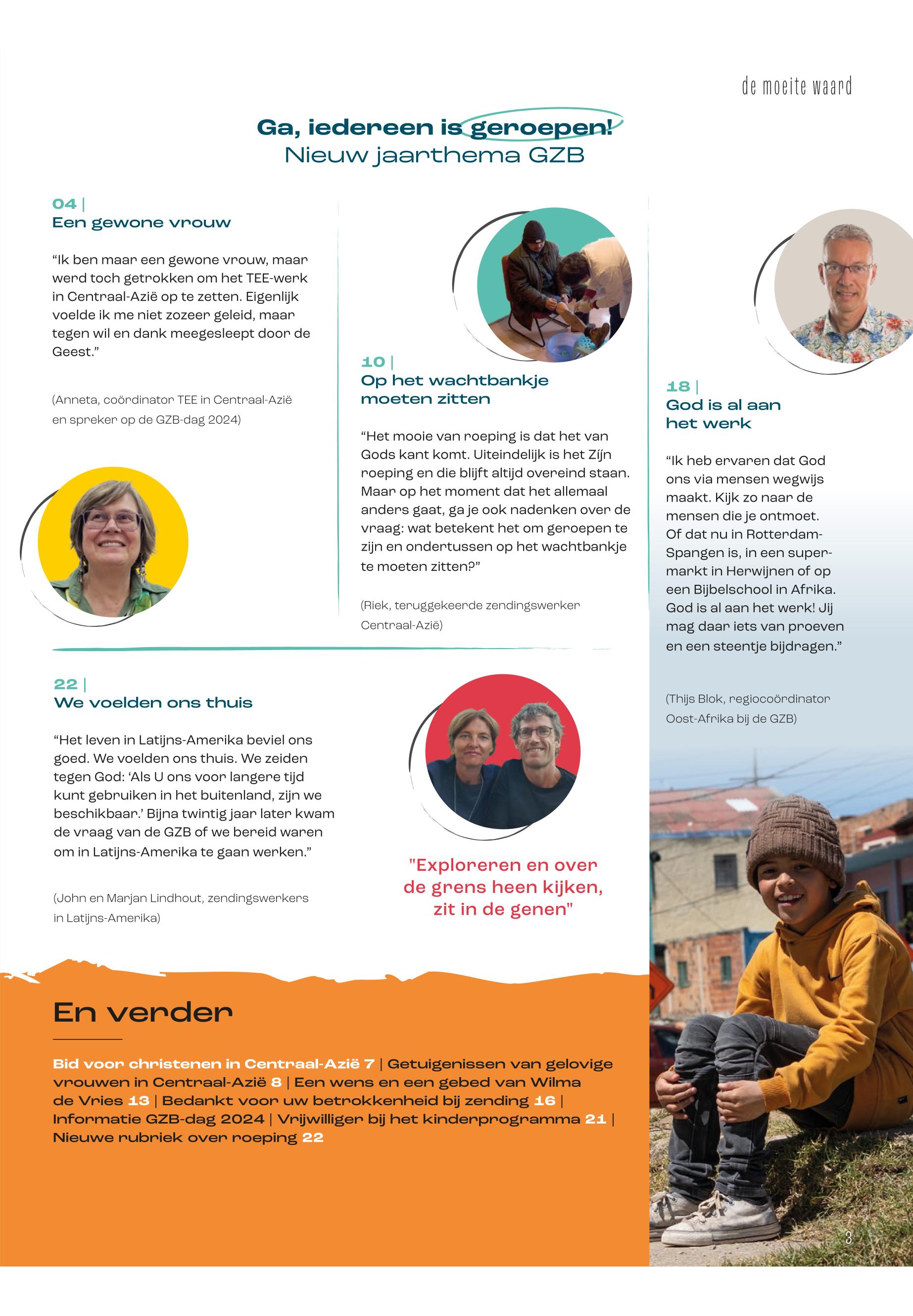 de moeite waard

Ga, iedereen is geroepen!
Nieuw jaarthema GZB

04 |
Een gewone vrouw

“Ik ben maar een gewone vrouw, maar werd toch getrokken om het TEE-werk in Centraal-Azië op te zetten. Eigenlijk voelde ik me niet zozeer geleid, maar tegen wil en dank meegesleept door de Geest.”

(Anneta, coördinator TEE in Centraal-Azië en spreker op de GZB-dag 2024)

10 |
Op het wachtbankje moeten zitten

“Het mooie van roeping is dat het van Gods kant komt. Uiteindelijk is het Zíjn roeping en die blijft altijd overeind staan. Maar op het moment dat het allemaal anders gaat, ga je ook nadenken over de vraag: wat betekent het om geroepen te zijn en ondertussen op het wachtbankje te moeten zitten?”

(Riek, teruggekeerde zendingswerker Centraal-Azië)

18 |
God is al aan het werk

“Ik heb ervaren dat God ons via mensen wegwijs maakt. Kijk zo naar de mensen die je ontmoet. Of dat nu in Rotterdam-Spangen is, in een supermarkt in Herwijnen of op een Bijbelschool in Afrika. God is al aan het werk! Jij mag daar iets van proeven en een steentje bijdragen.”

(Thijs Blok, regiocoördinator Oost-Afrika bij de GZB)

22 |
We voelden ons thuis

“Het leven in Latijns-Amerika beviel ons goed. We voelden ons thuis. We zeiden tegen God: ‘Als U ons voor langere tijd kunt gebruiken in het buitenland, zijn we beschikbaar.’ Bijna twintig jaar later kwam de vraag van de GZB of we bereid waren om in Latijns-Amerika te gaan werken.”

(John en Marjan Lindhout, zendingswerkers in Latijns-Amerika)

"Exploreren en over de grens heen kijken, zit in de genen"

En verder

Bid voor christenen in Centraal-Azië 7 | Getuigenissen van gelovige vrouwen in Centraal-Azië 8 | Een wens en een gebed van Wilma de Vries 13 | Bedankt voor uw betrokkenheid bij zending 16 | Informatie GZB-dag 2024 | Vrijwilliger bij het kinderprogramma 21 | Nieuwe rubriek over roeping 22

3